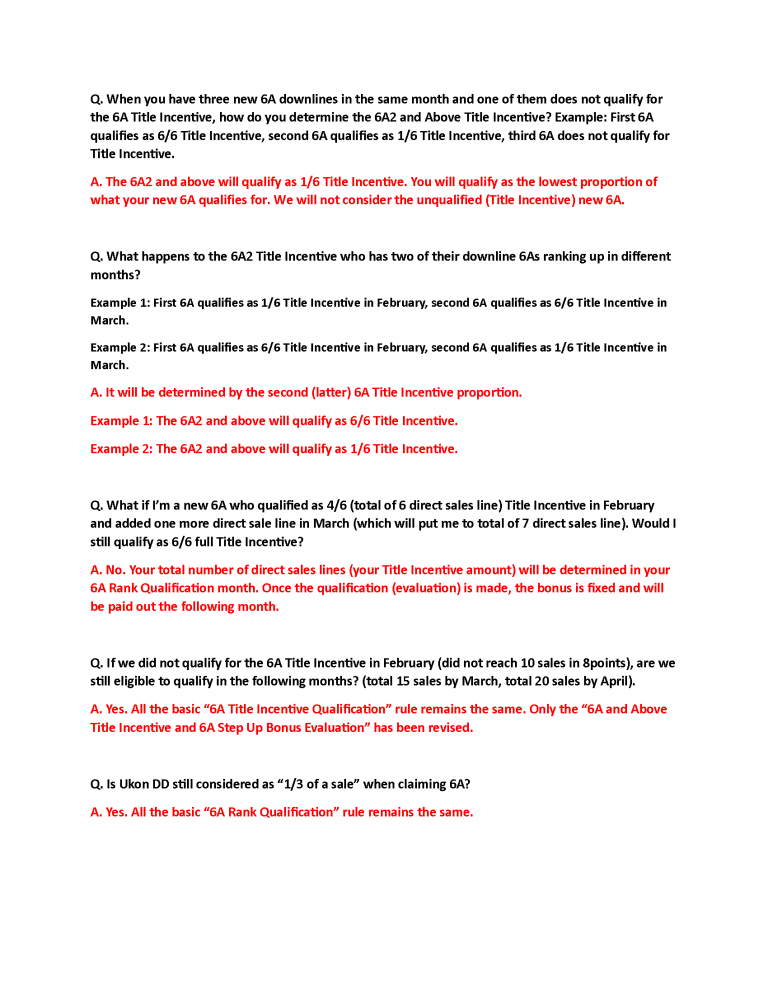 Q. When you have three new 6A downlines in the same month and one of them does not qualify for the 6A Title Incentive, how do you determine the 6A2 and Above Title Incentive? Example: First 6A qualifies as 6/6 Title Incentive, second 6A qualifies as 1/6 Title Incentive, third 6A does not qualify for Title Incentive.

A. The 6A2 and above will qualify as 1/6 Title Incentive. You will qualify as the lowest proportion of what your new 6A qualifies for. We will not consider the unqualified (Title Incentive) new 6A.

Q. What happens to the 6A2 Title Incentive who has two of their downline 6As ranking up in different months?

Example 1: First 6A qualifies as 1/6 Title Incentive in February, second 6A qualifies as 6/6 Title Incentive in March.

Example 2: First 6A qualifies as 6/6 Title Incentive in February, second 6A qualifies as 1/6 Title Incentive in March.

A. It will be determined by the second (latter) 6A Title Incentive proportion.

Example 1: The 6A2 and above will qualify as 6/6 Title Incentive.

Example 2: The 6A2 and above will qualify as 1/6 Title Incentive.

Q. What if I'm a new 6A who qualified as 4/6 (total of 6 direct sales line) Title Incentive in February and added one more direct sale line in March (which will put me to total of 7 direct sales line). Would I still qualify as 6/6 full Title Incentive?

A. No. Your total number of direct sales lines (your Title Incentive amount) will be determined in your 6A Rank Qualification month. Once the qualification (evaluation) is made, the bonus is fixed and will be paid out the following month.

Q. If we did not qualify for the 6A Title Incentive in February (did not reach 10 sales in 8points), are we still eligible to qualify in the following months? (total 15 sales by March, total 20 sales by April).

A. Yes. All the basic "6A Title Incentive Qualification" rule remains the same. Only the "6A and Above Title Incentive and 6A Step Up Bonus Evaluation" has been revised.

Q. Is Ukon DD still considered as "1/3 of a sale" when claiming 6A?

A. Yes. All the basic "6A Rank Qualification" rule remains the same.